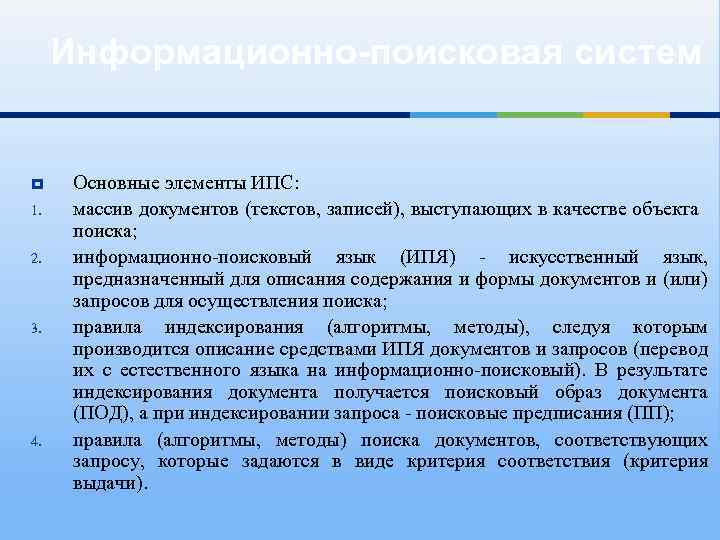 Информационно-поисковая систем

Основные элементы ИПС:

1. массив документов (текстов, записей), выступающих в качестве объекта поиска;
2. информационно-поисковый язык (ИПЯ) - искусственный язык, предназначенный для описания содержания и формы документов и (или) запросов для осуществления поиска;
3. правила индексирования (алгоритмы, методы), следуя которым производится описание средствами ИПЯ документов и запросов (перевод их с естественного языка на информационно-поисковый). В результате индексирования документа получается поисковый образ документа (ПОД), а при индексировании запроса - поисковые предписания (ПП);
4. правила (алгоритмы, методы) поиска документов, соответствующих запросу, которые задаются в виде критерия соответствия (критерия выдачи).